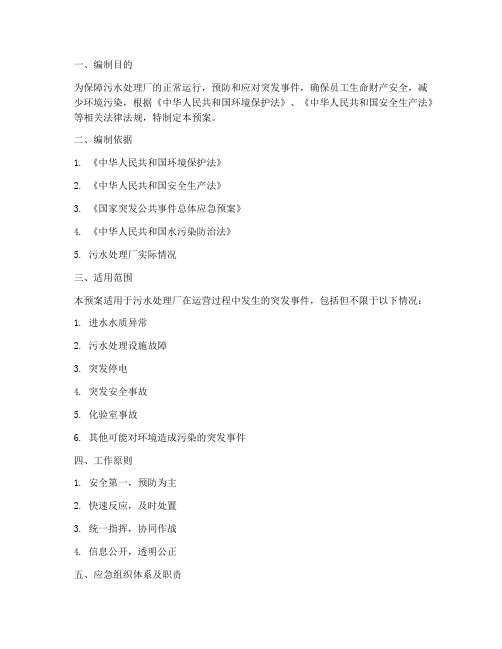 一、编制目的

为保障污水处理厂的正常运行，预防和应对突发事件，确保员工生命财产安全，减少环境污染，根据《中华人民共和国环境保护法》、《中华人民共和国安全生产法》等相关法律法规，特制定本预案。

二、编制依据

1. 《中华人民共和国环境保护法》

2. 《中华人民共和国安全生产法》

3. 《国家突发公共事件总体应急预案》

4. 《中华人民共和国水污染防治法》

5. 污水处理厂实际情况

三、适用范围

本预案适用于污水处理厂在运营过程中发生的突发事件，包括但不限于以下情况：

1. 进水水质异常

2. 污水处理设施故障

3. 突发停电

4. 突发安全事故

5. 化验室事故

6. 其他可能对环境造成污染的突发事件

四、工作原则

1. 安全第一，预防为主

2. 快速反应，及时处置

3. 统一指挥，协同作战

4. 信息公开，透明公正

五、应急组织体系及职责